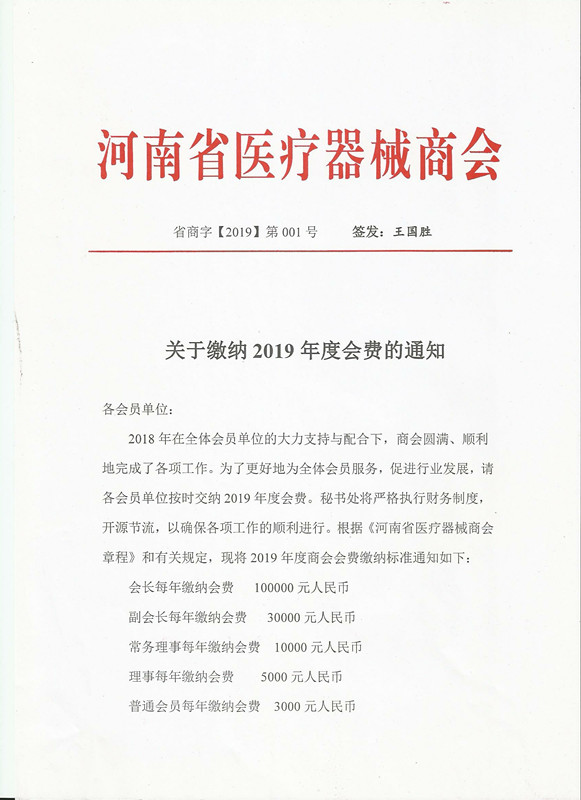 河南省医疗器械商会

省商字【2019】第 001 号　　签发：王国胜

关于缴纳 2019 年度会费的通知

各会员单位：

2018 年在全体会员单位的大力支持与配合下，商会圆满、顺利地完成了各项工作。为了更好地为全体会员服务，促进行业发展，请各会员单位按时交纳 2019 年度会费。秘书处将严格执行财务制度，开源节流，以确保各项工作的顺利进行。根据《河南省医疗器械商会章程》和有关规定，现将 2019 年度商会会费缴纳标准通知如下：

会长每年缴纳会费　100000 元人民币

副会长每年缴纳会费　30000 元人民币

常务理事每年缴纳会费　10000 元人民币

理事每年缴纳会费　5000 元人民币

普通会员每年缴纳会费　3000 元人民币